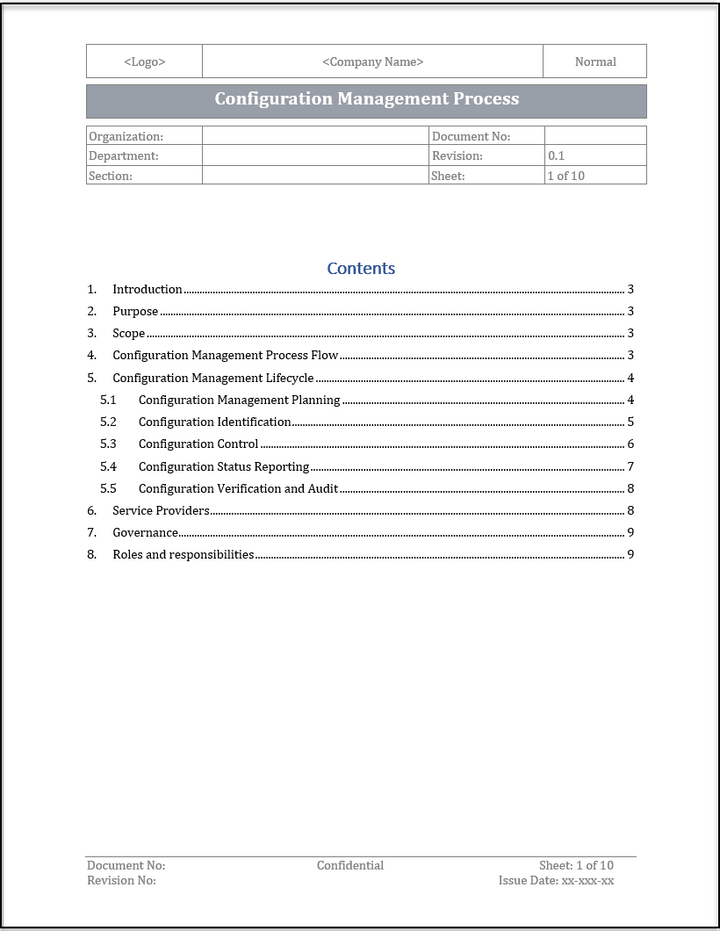 | <Logo> | <Company Name> | Normal |
|---|---|---|

Configuration Management Process

| Organization: | | Document No: | |
|---|---|---|---|
| Department: | | Revision: | 0.1 |
| Section: | | Sheet: | 1 of 10 |

Contents

1. Introduction 3
2. Purpose 3
3. Scope 3
4. Configuration Management Process Flow 3
5. Configuration Management Lifecycle 4
5.1 Configuration Management Planning 4
5.2 Configuration Identification 5
5.3 Configuration Control 6
5.4 Configuration Status Reporting 7
5.5 Configuration Verification and Audit 8
6. Service Providers 8
7. Governance 9
8. Roles and responsibilities 9

Document No:
Revision No:
Confidential
Sheet: 1 of 10
Issue Date: xx-xxx-xx